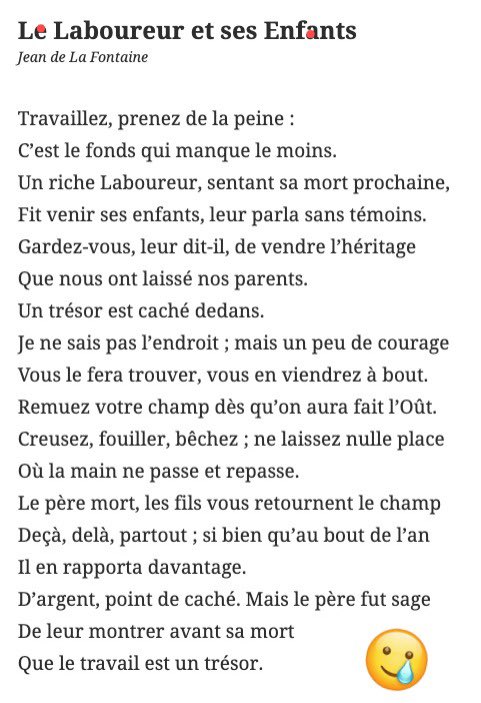 Le Laboureur et ses Enfants
Jean de La Fontaine

Travaillez, prenez de la peine :
C’est le fonds qui manque le moins.
Un riche Laboureur, sentant sa mort prochaine,
Fit venir ses enfants, leur parla sans témoins.
Gardez-vous, leur dit-il, de vendre l’héritage
Que nous ont laissé nos parents.
Un trésor est caché dedans.
Je ne sais pas l’endroit ; mais un peu de courage
Vous le fera trouver, vous en viendrez à bout.
Remuez votre champ dès qu’on aura fait l’Oût.
Creusez, fouiller, bêchez ; ne laissez nulle place
Où la main ne passe et repasse.
Le père mort, les fils vous retournent le champ
Deçà, delà, partout ; si bien qu’au bout de l’an
Il en rapporta davantage.
D’argent, point de caché. Mais le père fut sage
De leur montrer avant sa mort
Que le travail est un trésor.